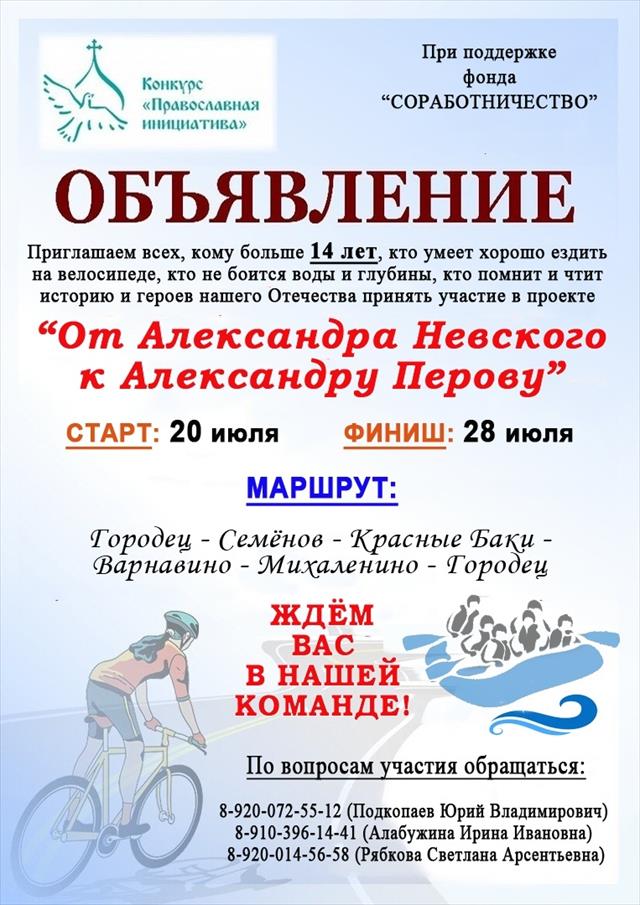 Конкурс «Православная инициатива»

При поддержке фонда "СОРАБОТНИЧЕСТВО"

ОБЪЯВЛЕНИЕ

Приглашаем всех, кому больше 14 лет, кто умеет хорошо ездить на велосипеде, кто не боится воды и глубины, кто помнит и чтит историю и героев нашего Отечества принять участие в проекте

"От Александра Невского к Александру Перову"

СТАРТ: 20 июля ФИНИШ: 28 июля

МАРШРУТ:

Городец - Семёнов - Красные Баки - Варнавино - Михаленино - Городец

ЖДЁМ ВАС В НАШЕЙ КОМАНДЕ!

По вопросам участия обращаться:

8-920-072-55-12 (Подкопаев Юрий Владимирович)
8-910-396-14-41 (Алабужина Ирина Ивановна)
8-920-014-56-58 (Рябкова Светлана Арсентьевна)